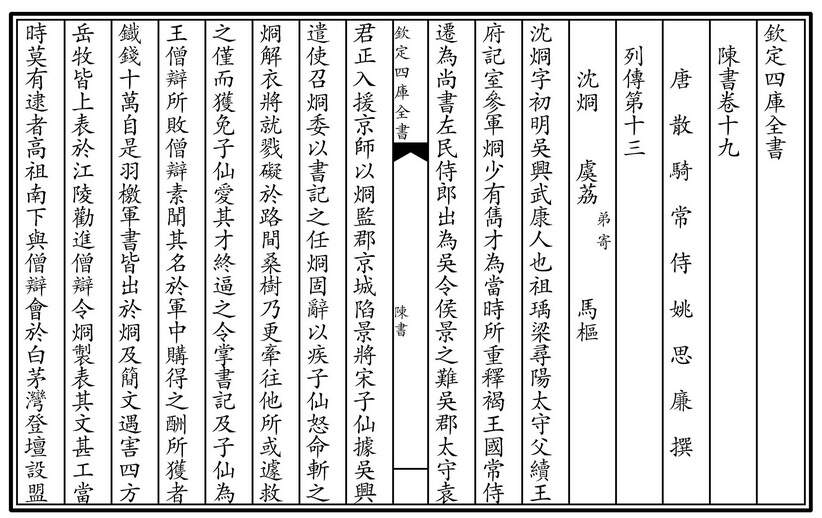 欽定四庫全書

陳書卷十九

唐　散　騎　常　侍　姚　思　廉　撰

列傳第十三

沈烱　虞荔　弟寄　馬樞

沈烱字初明吳興武康人也祖瑀梁尋陽太守父續王府記室參軍烱少有儁才為當時所重釋褐王國常侍遷為尚書左民侍郎出為吳令侯景之難吳郡太守袁

欽定四庫全書　　陳書

君正入援京師以烱監郡京城陷景將宋子仙據吳興遣使召烱委以書記之任烱固辭以疾子仙怒命斬之烱解衣將就戮礙於路間桑樹乃更牽往他所或遽救之僅而獲免子仙愛其才終逼之令掌書記及子仙為王僧辯所敗僧辯素聞其名於軍中購得之酬所獲者鐵錢十萬自是羽檄軍書皆出於烱及簡文遇害四方岳牧皆上表於江陵勸進僧辯令烱製表其文甚工當時莫有逮者高祖南下與僧辯會於白茅灣登壇設盟